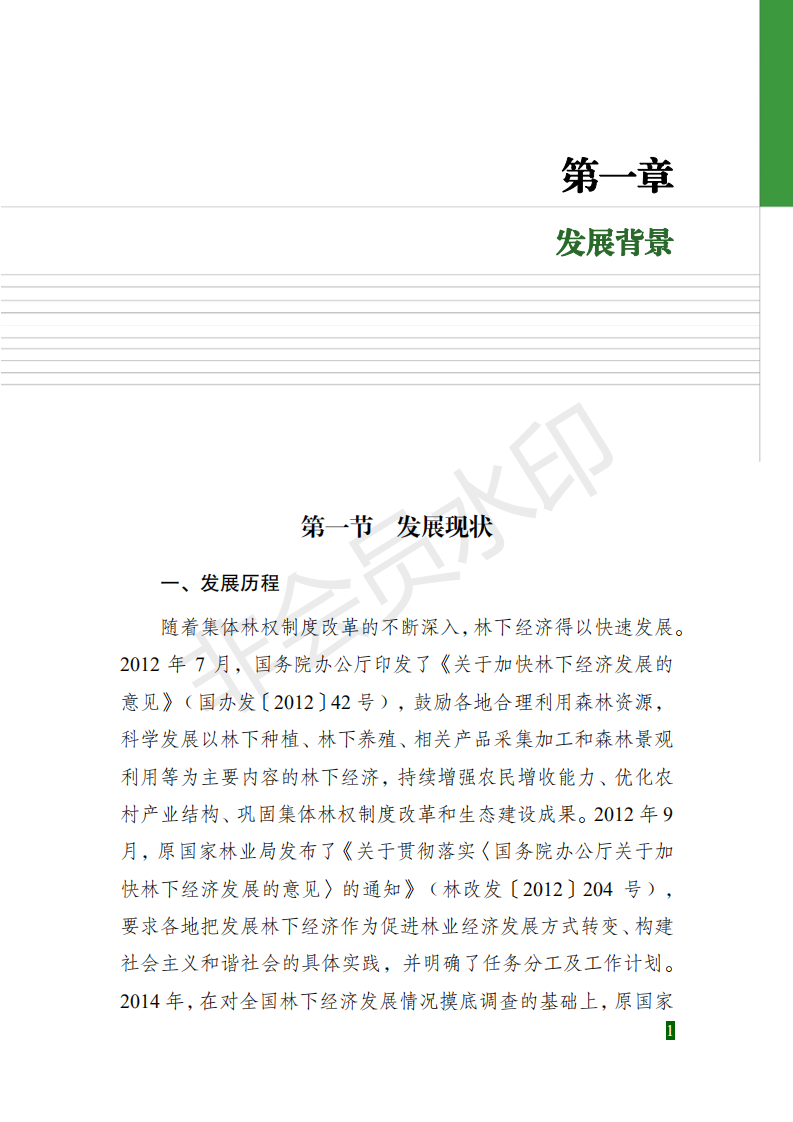 第一章

发展背景

非会员水印

第一节 发展现状

一、发展历程

随着集体林权制度改革的不断深入，林下经济得以快速发展。2012 年 7 月，国务院办公厅印发了《关于加快林下经济发展的意见》（国办发〔2012〕42 号），鼓励各地合理利用森林资源，科学发展以林下种植、林下养殖、相关产品采集加工和森林景观利用等为主要内容的林下经济，持续增强农民增收能力、优化农村产业结构、巩固集体林权制度改革和生态建设成果。2012 年 9 月，原国家林业局发布了《关于贯彻落实〈国务院办公厅关于加快林下经济发展的意见〉的通知》（林改发〔2012〕204 号），要求各地把发展林下经济作为促进林业经济发展方式转变、构建社会主义和谐社会的具体实践，并明确了任务分工及工作计划。2014 年，在对全国林下经济发展情况摸底调查的基础上，原国家

1